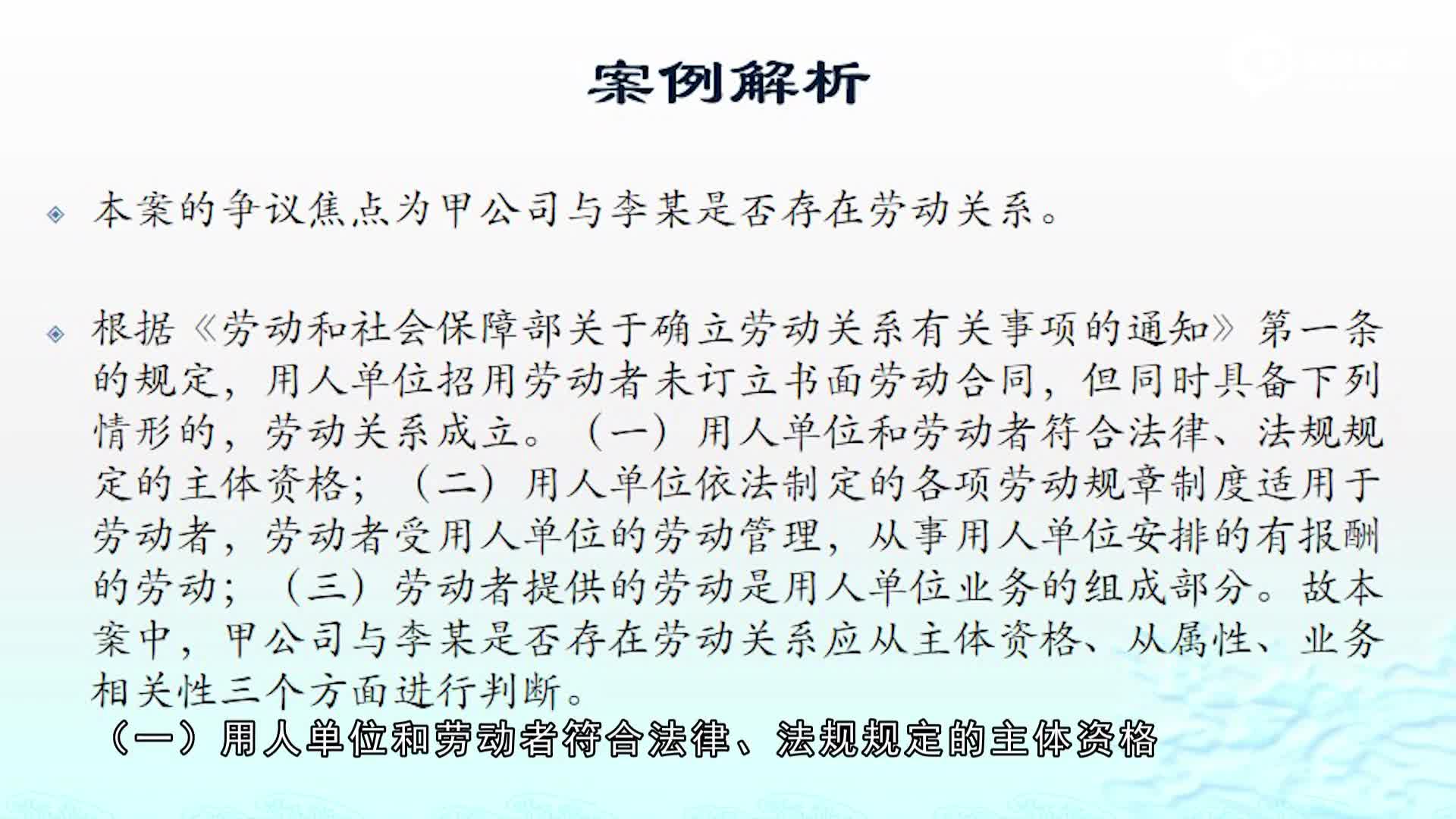 案例解析

本案的争议焦点为甲公司与李某是否存在劳动关系。

根据《劳动和社会保障部关于确立劳动关系有关事项的通知》第一条的规定，用人单位招用劳动者未订立书面劳动合同，但同时具备下列情形的，劳动关系成立。（一）用人单位和劳动者符合法律、法规规定的主体资格；（二）用人单位依法制定的各项劳动规章制度适用于劳动者，劳动者受用人单位的劳动管理，从事用人单位安排的有报酬的劳动；（三）劳动者提供的劳动是用人单位业务的组成部分。故本案中，甲公司与李某是否存在劳动关系应从主体资格、从属性、业务相关性三个方面进行判断。

（一）用人单位和劳动者符合法律、法规规定的主体资格